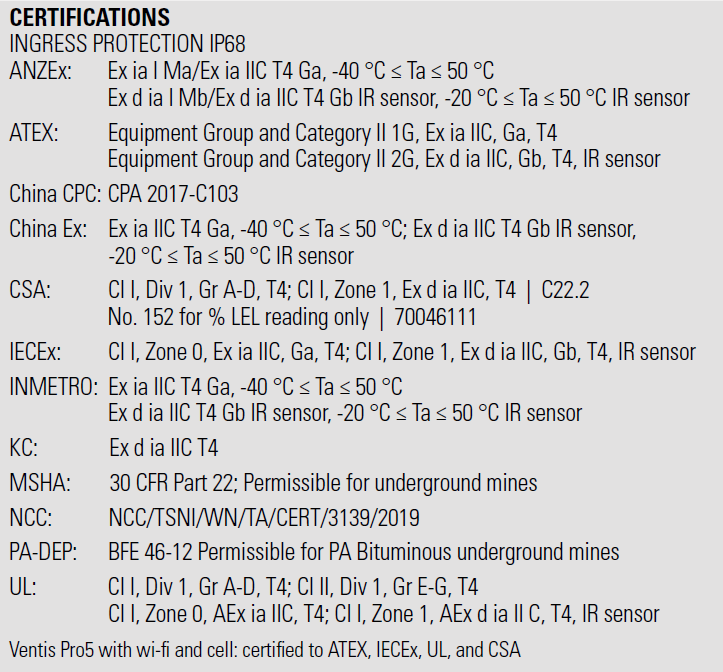 CERTIFICATIONS
INGRESS PROTECTION IP68

ANZEx: Ex ia I Ma/Ex ia IIC T4 Ga, -40 °C ≤ Ta ≤ 50 °C
Ex d ia I Mb/Ex d ia IIC T4 Gb IR sensor, -20 °C ≤ Ta ≤ 50 °C IR sensor

ATEX: Equipment Group and Category II 1G, Ex ia IIC, Ga, T4
Equipment Group and Category II 2G, Ex d ia IIC, Gb, T4, IR sensor

China CPC: CPA 2017-C103

China Ex: Ex ia IIC T4 Ga, -40 °C ≤ Ta ≤ 50 °C; Ex d ia IIC T4 Gb IR sensor, -20 °C ≤ Ta ≤ 50 °C IR sensor

CSA: Cl I, Div 1, Gr A-D, T4; Cl I, Zone 1, Ex d ia IIC, T4 | C22.2 No. 152 for % LEL reading only | 70046111

IECEx: Cl I, Zone 0, Ex ia IIC, Ga, T4; Cl I, Zone 1, Ex d ia IIC, Gb, T4, IR sensor

INMETRO: Ex ia IIC T4 Ga, -40 °C ≤ Ta ≤ 50 °C
Ex d ia IIC T4 Gb IR sensor, -20 °C ≤ Ta ≤ 50 °C IR sensor

KC: Ex d ia IIC T4

MSHA: 30 CFR Part 22; Permissible for underground mines

NCC: NCC/TSNI/WN/TA/CERT/3139/2019

PA-DEP: BFE 46-12 Permissible for PA Bituminous underground mines

UL: Cl I, Div 1, Gr A-D, T4; Cl II, Div 1, Gr E-G, T4
Cl I, Zone 0, AEx ia IIC, T4; Cl I, Zone 1, AEx d ia II C, T4, IR sensor

Ventis Pro5 with wi-fi and cell: certified to ATEX, IECEx, UL, and CSA